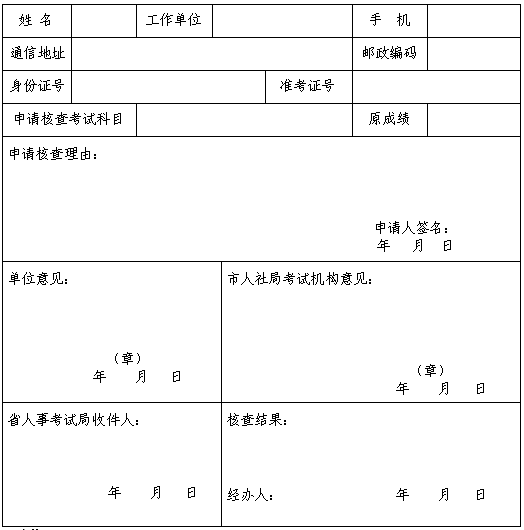 | 姓 名 | | 工作单位 | | 手 机 | |
|---|---|---|---|---|---|
| 通信地址 | | | | 邮政编码 | |
| 身份证号 | | | 准考证号 | | |
| 申请核查考试科目 | | | | 原成绩 | |

申请核查理由：

申请人签名：
年 月 日

单位意见：

（章）
年 月 日

市人社局考试机构意见：

（章）
年 月 日

省人事考试局收件人：

年 月 日

核查结果：

经办人： 年 月 日